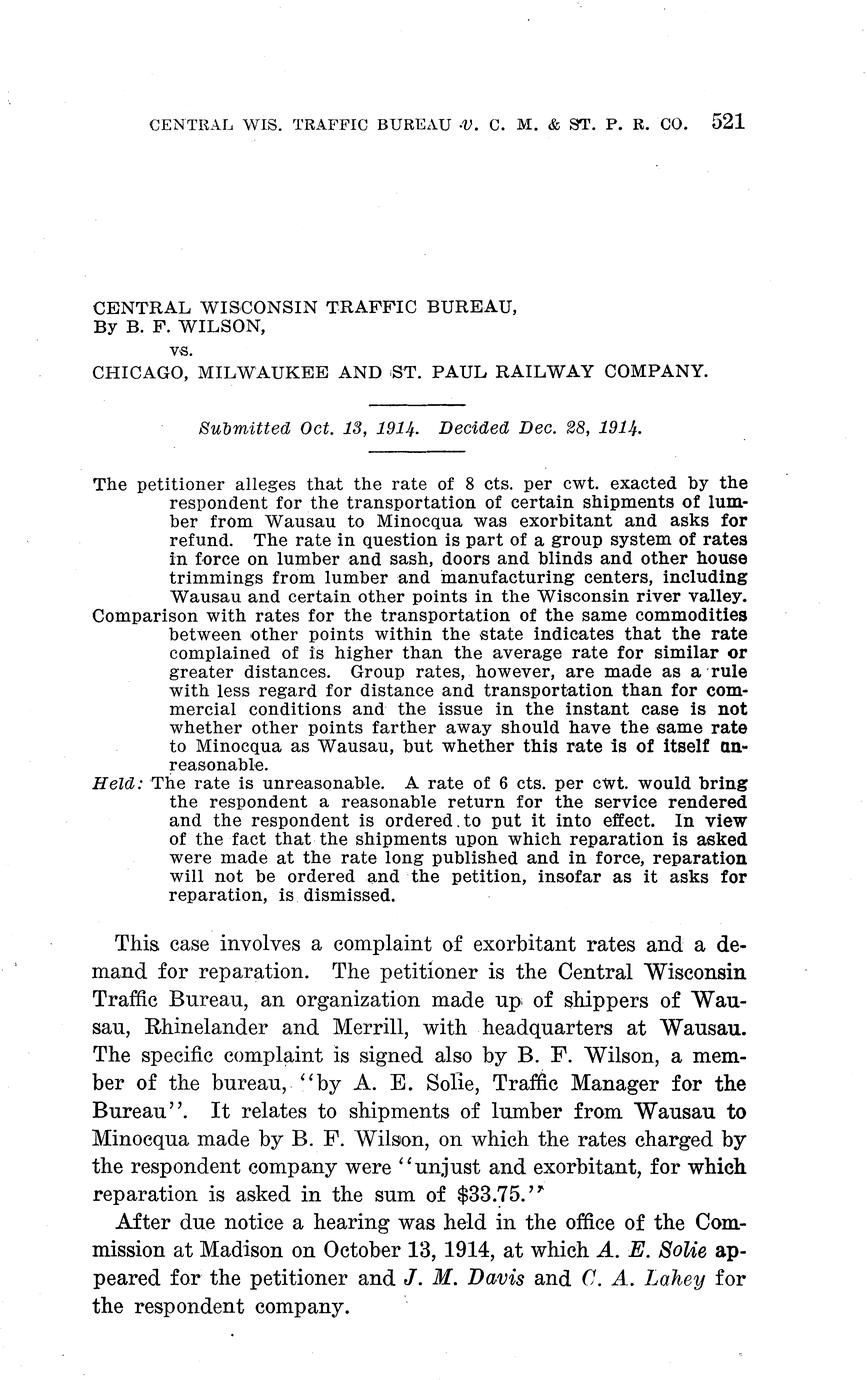 CENTRAL WIS. TRAFFIC BUREAU v. C. M. & ST. P. R. CO. 521

CENTRAL WISCONSIN TRAFFIC BUREAU,
By B. F. WILSON,
vs.
CHICAGO, MILWAUKEE AND ST. PAUL RAILWAY COMPANY.

Submitted Oct. 13, 1914. Decided Dec. 28, 1914.

The petitioner alleges that the rate of 8 cts. per cwt. exacted by the respondent for the transportation of certain shipments of lumber from Wausau to Minocqua was exorbitant and asks for refund. The rate in question is part of a group system of rates in force on lumber and sash, doors and blinds and other house trimmings from lumber and manufacturing centers, including Wausau and certain other points in the Wisconsin river valley.

Comparison with rates for the transportation of the same commodities between other points within the state indicates that the rate complained of is higher than the average rate for similar or greater distances. Group rates, however, are made as a rule with less regard for distance and transportation than for commercial conditions and the issue in the instant case is not whether other points farther away should have the same rate to Minocqua as Wausau, but whether this rate is of itself unreasonable.

Held: The rate is unreasonable. A rate of 6 cts. per cwt. would bring the respondent a reasonable return for the service rendered and the respondent is ordered to put it into effect. In view of the fact that the shipments upon which reparation is asked were made at the rate long published and in force, reparation will not be ordered and the petition, insofar as it asks for reparation, is dismissed.

This case involves a complaint of exorbitant rates and a demand for reparation. The petitioner is the Central Wisconsin Traffic Bureau, an organization made up of shippers of Wausau, Rhinelander and Merrill, with headquarters at Wausau. The specific complaint is signed also by B. F. Wilson, a member of the bureau, "by A. E. Solie, Traffic Manager for the Bureau". It relates to shipments of lumber from Wausau to Minocqua made by B. F. Wilson, on which the rates charged by the respondent company were "unjust and exorbitant, for which reparation is asked in the sum of $33.75."

After due notice a hearing was held in the office of the Commission at Madison on October 13, 1914, at which A. E. Solie appeared for the petitioner and J. M. Davis and C. A. Lahey for the respondent company.